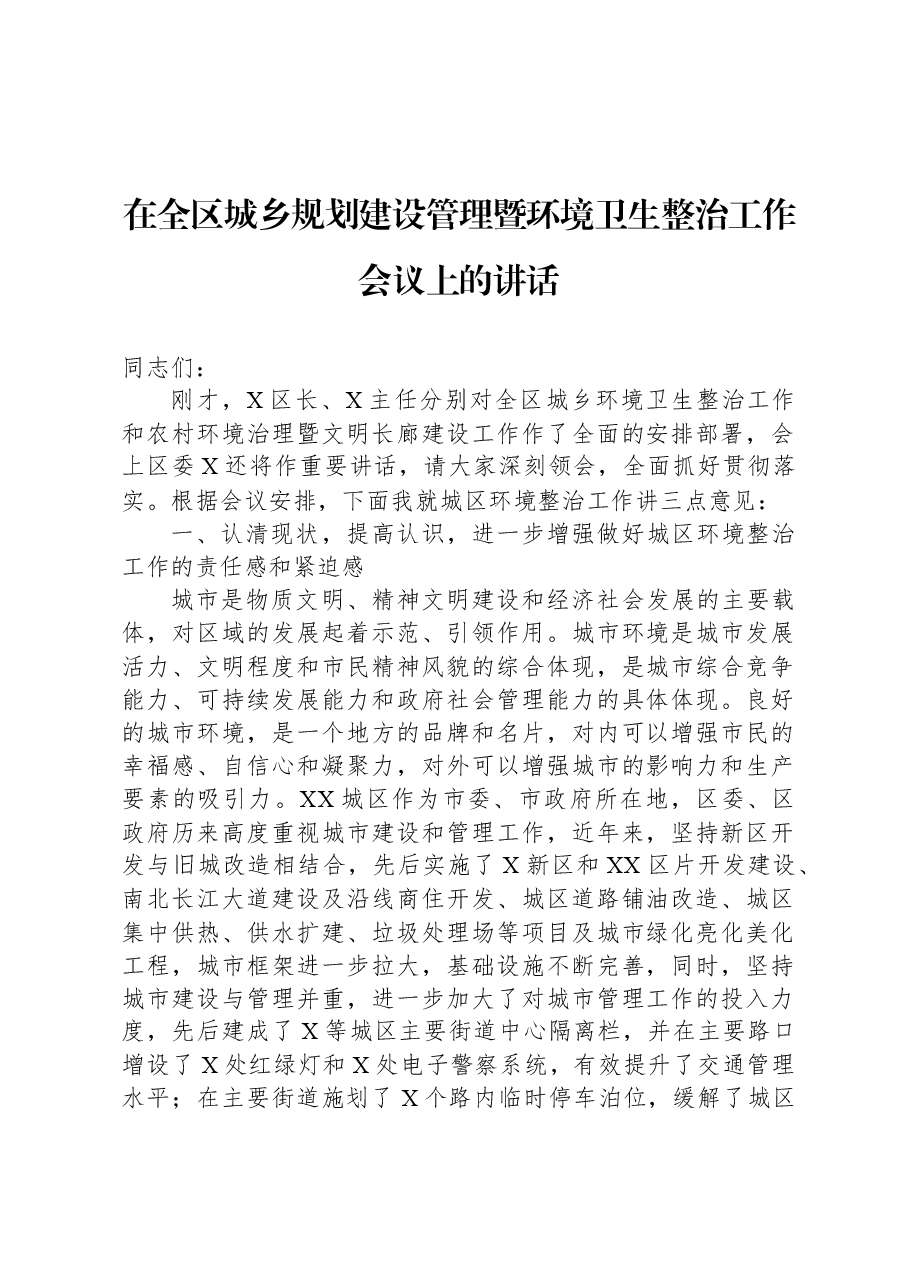 在全区城乡规划建设管理暨环境卫生整治工作会议上的讲话

同志们：

刚才，X区长、X主任分别对全区城乡环境卫生整治工作和农村环境治理暨文明长廊建设工作作了全面的安排部署，会上区委X还将作重要讲话，请大家深刻领会，全面抓好贯彻落实。根据会议安排，下面我就城区环境整治工作讲三点意见：

一、认清现状，提高认识，进一步增强做好城区环境整治工作的责任感和紧迫感

城市是物质文明、精神文明建设和经济社会发展的主要载体，对区域的发展起着示范、引领作用。城市环境是城市发展活力、文明程度和市民精神风貌的综合体现，是城市综合竞争能力、可持续发展能力和政府社会管理能力的具体体现。良好的城市环境，是一个地方的品牌和名片，对内可以增强市民的幸福感、自信心和凝聚力，对外可以增强城市的影响力和生产要素的吸引力。XX城区作为市委、市政府所在地，区委、区政府历来高度重视城市建设和管理工作，近年来，坚持新区开发与旧城改造相结合，先后实施了X新区和XX区片开发建设、南北长江大道建设及沿线商住开发、城区道路铺油改造、城区集中供热、供水扩建、垃圾处理场等项目及城市绿化亮化美化工程，城市框架进一步拉大，基础设施不断完善，同时，坚持城市建设与管理并重，进一步加大了对城市管理工作的投入力度，先后建成了X等城区主要街道中心隔离栏，并在主要路口增设了X处红绿灯和X处电子警察系统，有效提升了交通管理水平；在主要街道施划了X个路内临时停车泊位，缓解了城区